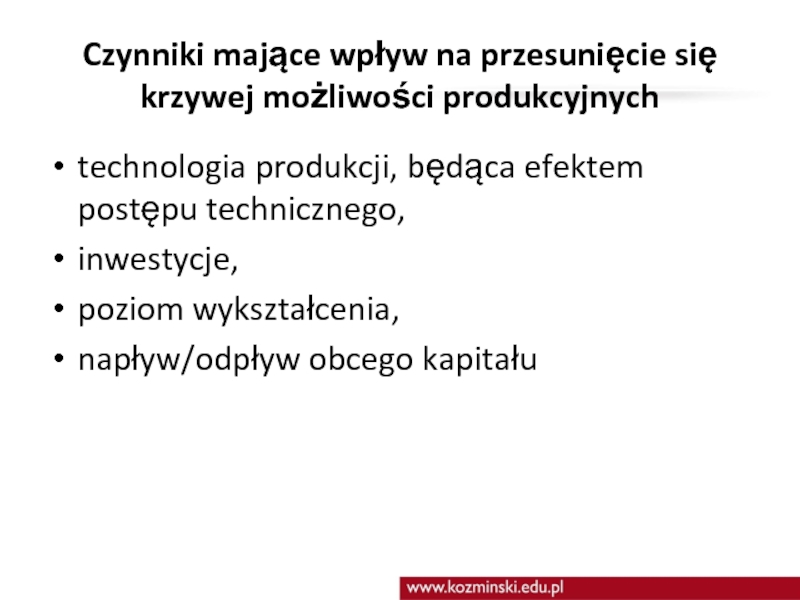 Czynniki mające wpływ na przesunięcie się krzywej możliwości produkcyjnych

• technologia produkcji, będąca efektem postępu technicznego,
• inwestycje,
• poziom wykształcenia,
• napływ/odpływ obcego kapitału

www.kozminski.edu.pl